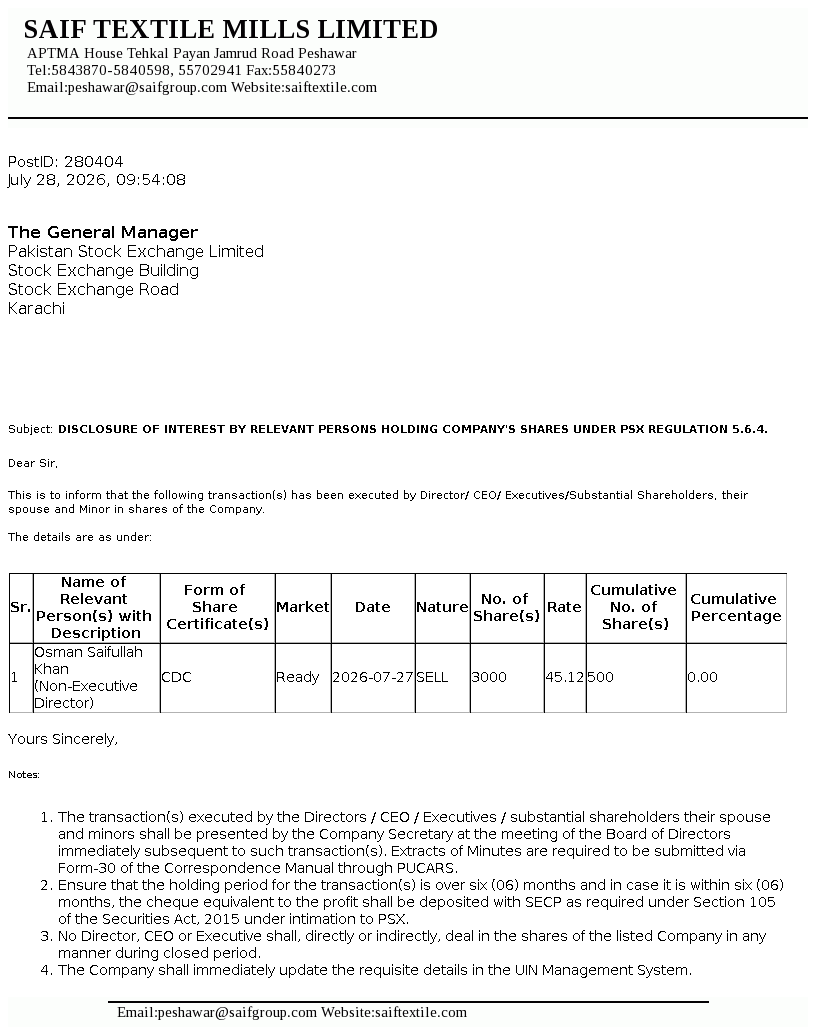 SAIF TEXTILE MILLS LIMITED
APTMA House Tehkal Payan Jamrud Road Peshawar
Tel:5843870-5840598, 55702941 Fax:55840273
Email:peshawar@saifgroup.com Website:saiftextile.com

PostID: 280404
July 28, 2026, 09:54:08

The General Manager
Pakistan Stock Exchange Limited
Stock Exchange Building
Stock Exchange Road
Karachi

Subject: DISCLOSURE OF INTEREST BY RELEVANT PERSONS HOLDING COMPANY'S SHARES UNDER PSX REGULATION 5.6.4.

Dear Sir,

This is to inform that the following transaction(s) has been executed by Director/ CEO/ Executives/Substantial Shareholders, their spouse and Minor in shares of the Company.

The details are as under:

| Sr. | Name of Relevant Person(s) with Description | Form of Share Certificate(s) | Market | Date | Nature | No. of Share(s) | Rate | Cumulative No. of Share(s) | Cumulative Percentage |
|---|---|---|---|---|---|---|---|---|---|
| 1 | Osman Saifullah Khan (Non-Executive Director) | CDC | Ready | 2026-07-27 | SELL | 3000 | 45.12 | 500 | 0.00 |

Yours Sincerely,

Notes:

1. The transaction(s) executed by the Directors / CEO / Executives / substantial shareholders their spouse and minors shall be presented by the Company Secretary at the meeting of the Board of Directors immediately subsequent to such transaction(s). Extracts of Minutes are required to be submitted via Form-30 of the Correspondence Manual through PUCARS.
2. Ensure that the holding period for the transaction(s) is over six (06) months and in case it is within six (06) months, the cheque equivalent to the profit shall be deposited with SECP as required under Section 105 of the Securities Act, 2015 under intimation to PSX.
3. No Director, CEO or Executive shall, directly or indirectly, deal in the shares of the listed Company in any manner during closed period.
4. The Company shall immediately update the requisite details in the UIN Management System.

Email:peshawar@saifgroup.com Website:saiftextile.com